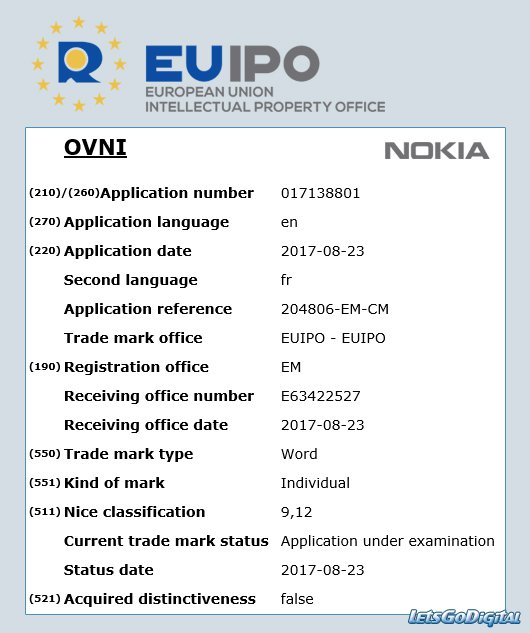 EUIPO
EUROPEAN UNION
INTELLECTUAL PROPERTY OFFICE

OVNI

NOKIA

(210)/(260) Application number 017138801
(270) Application language en
(220) Application date 2017-08-23
Second language fr
Application reference 204806-EM-CM
Trade mark office EUIPO - EUIPO
(190) Registration office EM
Receiving office number E63422527
Receiving office date 2017-08-23
(550) Trade mark type Word
(551) Kind of mark Individual
(511) Nice classification 9,12
Current trade mark status Application under examination
Status date 2017-08-23
(521) Acquired distinctiveness false

LetsGoDigital